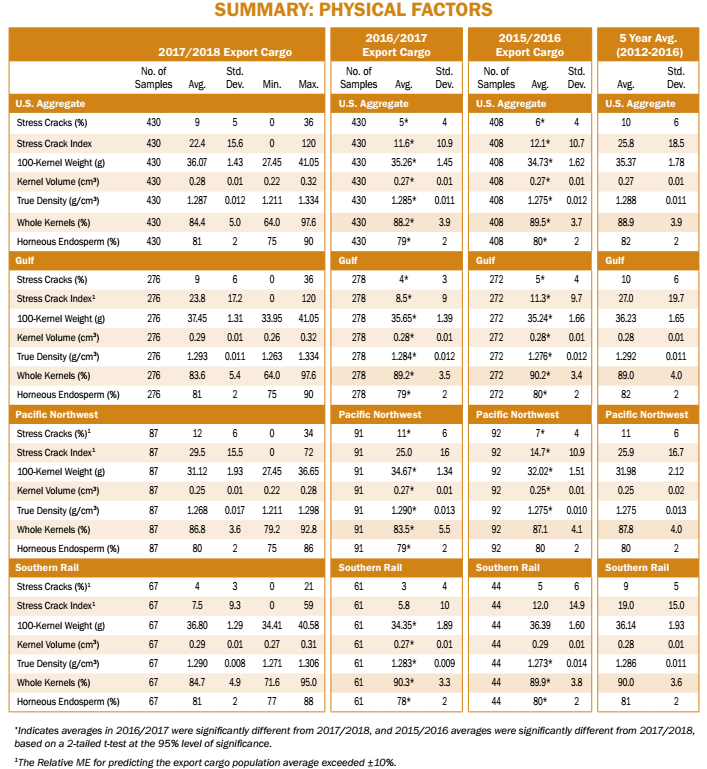 SUMMARY: PHYSICAL FACTORS

| | 2017/2018 Export Cargo | | | | | 2016/2017 Export Cargo | | | 2015/2016 Export Cargo | | | 5 Year Avg. (2012-2016) | |
|---|---|---|---|---|---|---|---|---|---|---|---|---|---|
| | No. of Samples | Avg. | Std. Dev. | Min. | Max. | No. of Samples | Avg. | Std. Dev. | No. of Samples | Avg. | Std. Dev. | Avg. | Std. Dev. |
| U.S. Aggregate | | | | | | U.S. Aggregate | | | U.S. Aggregate | | | U.S. Aggregate | |
| Stress Cracks (%) | 430 | 9 | 5 | 0 | 36 | 430 | 5* | 4 | 408 | 6* | 4 | 10 | 6 |
| Stress Crack Index | 430 | 22.4 | 15.6 | 0 | 120 | 430 | 11.6* | 10.9 | 408 | 12.1* | 10.7 | 25.8 | 18.5 |
| 100-Kernel Weight (g) | 430 | 36.07 | 1.43 | 27.45 | 41.05 | 430 | 35.26* | 1.45 | 408 | 34.73* | 1.62 | 35.37 | 1.78 |
| Kernel Volume (cm³) | 430 | 0.28 | 0.01 | 0.22 | 0.32 | 430 | 0.27* | 0.01 | 408 | 0.27* | 0.01 | 0.27 | 0.01 |
| True Density (g/cm³) | 430 | 1.287 | 0.012 | 1.211 | 1.334 | 430 | 1.285* | 0.011 | 408 | 1.275* | 0.012 | 1.288 | 0.011 |
| Whole Kernels (%) | 430 | 84.4 | 5.0 | 64.0 | 97.6 | 430 | 88.2* | 3.9 | 408 | 89.5* | 3.7 | 88.9 | 3.9 |
| Horneous Endosperm (%) | 430 | 81 | 2 | 75 | 90 | 430 | 79* | 2 | 408 | 80* | 2 | 82 | 2 |
| Gulf | | | | | | Gulf | | | Gulf | | | Gulf | |
| Stress Cracks (%) | 276 | 9 | 6 | 0 | 36 | 278 | 4* | 3 | 272 | 5* | 4 | 10 | 6 |
| Stress Crack Index¹ | 276 | 23.8 | 17.2 | 0 | 120 | 278 | 8.5* | 9 | 272 | 11.3* | 9.7 | 27.0 | 19.7 |
| 100-Kernel Weight (g) | 276 | 37.45 | 1.31 | 33.95 | 41.05 | 278 | 35.65* | 1.39 | 272 | 35.24* | 1.66 | 36.23 | 1.65 |
| Kernel Volume (cm³) | 276 | 0.29 | 0.01 | 0.26 | 0.32 | 278 | 0.28* | 0.01 | 272 | 0.28* | 0.01 | 0.28 | 0.01 |
| True Density (g/cm³) | 276 | 1.293 | 0.011 | 1.263 | 1.334 | 278 | 1.284* | 0.012 | 272 | 1.276* | 0.012 | 1.292 | 0.011 |
| Whole Kernels (%) | 276 | 83.6 | 5.4 | 64.0 | 97.6 | 278 | 89.2* | 3.5 | 272 | 90.2* | 3.4 | 89.0 | 4.0 |
| Horneous Endosperm (%) | 276 | 81 | 2 | 75 | 90 | 278 | 79* | 2 | 272 | 80* | 2 | 82 | 2 |
| Pacific Northwest | | | | | | Pacific Northwest | | | Pacific Northwest | | | Pacific Northwest | |
| Stress Cracks (%)¹ | 87 | 12 | 6 | 0 | 34 | 91 | 11* | 6 | 92 | 7* | 4 | 11 | 6 |
| Stress Crack Index¹ | 87 | 29.5 | 15.5 | 0 | 72 | 91 | 25.0 | 16 | 92 | 14.7* | 10.9 | 25.9 | 16.7 |
| 100-Kernel Weight (g) | 87 | 31.12 | 1.93 | 27.45 | 36.65 | 91 | 34.67* | 1.34 | 92 | 32.02* | 1.51 | 31.98 | 2.12 |
| Kernel Volume (cm³) | 87 | 0.25 | 0.01 | 0.22 | 0.28 | 91 | 0.27* | 0.01 | 92 | 0.25* | 0.01 | 0.25 | 0.02 |
| True Density (g/cm³) | 87 | 1.268 | 0.017 | 1.211 | 1.298 | 91 | 1.290* | 0.013 | 92 | 1.275* | 0.010 | 1.275 | 0.013 |
| Whole Kernels (%) | 87 | 86.8 | 3.6 | 79.2 | 92.8 | 91 | 83.5* | 5.5 | 92 | 87.1 | 4.1 | 87.8 | 4.0 |
| Horneous Endosperm (%) | 87 | 80 | 2 | 75 | 86 | 91 | 79* | 2 | 92 | 80 | 2 | 80 | 2 |
| Southern Rail | | | | | | Southern Rail | | | Southern Rail | | | Southern Rail | |
| Stress Cracks (%)¹ | 67 | 4 | 3 | 0 | 21 | 61 | 3 | 4 | 44 | 5 | 6 | 9 | 5 |
| Stress Crack Index¹ | 67 | 7.5 | 9.3 | 0 | 59 | 61 | 5.8 | 10 | 44 | 12.0 | 14.9 | 19.0 | 15.0 |
| 100-Kernel Weight (g) | 67 | 36.80 | 1.29 | 34.41 | 40.58 | 61 | 34.35* | 1.89 | 44 | 36.39 | 1.60 | 36.14 | 1.93 |
| Kernel Volume (cm³) | 67 | 0.29 | 0.01 | 0.27 | 0.31 | 61 | 0.27* | 0.01 | 44 | 0.29 | 0.01 | 0.28 | 0.01 |
| True Density (g/cm³) | 67 | 1.290 | 0.008 | 1.271 | 1.306 | 61 | 1.283* | 0.009 | 44 | 1.273* | 0.014 | 1.286 | 0.011 |
| Whole Kernels (%) | 67 | 84.7 | 4.9 | 71.6 | 95.0 | 61 | 90.3* | 3.3 | 44 | 89.9* | 3.8 | 90.0 | 3.6 |
| Horneous Endosperm (%) | 67 | 81 | 2 | 77 | 88 | 61 | 78* | 2 | 44 | 80* | 2 | 81 | 2 |

*Indicates averages in 2016/2017 were significantly different from 2017/2018, and 2015/2016 averages were significantly different from 2017/2018, based on a 2-tailed t-test at the 95% level of significance.

¹The Relative ME for predicting the export cargo population average exceeded ±10%.